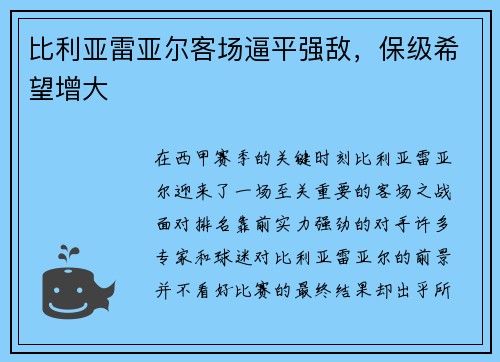 比利亚雷亚尔客场逼平强敌，保级希望增大

在西甲赛季的关键时刻比利亚雷亚尔迎来了一场至关重要的客场之战面对排名靠前实力强劲的对手许多专家和球迷对比利亚雷亚尔的前景并不看好比赛的最终结果却出乎所